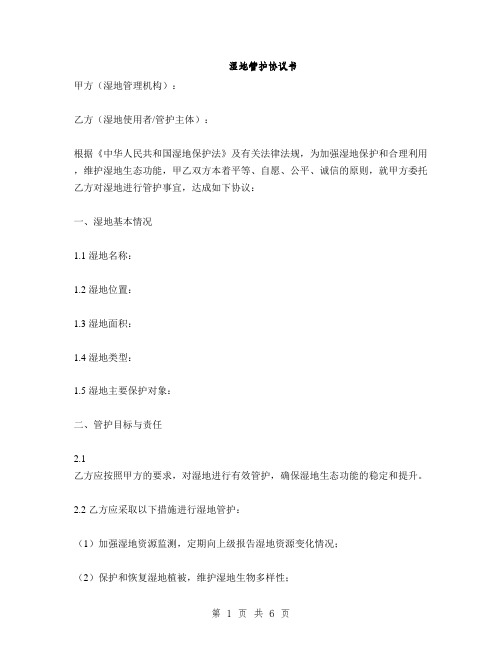 湿地管护协议书

甲方（湿地管理机构）：

乙方（湿地使用者/管护主体）：

根据《中华人民共和国湿地保护法》及有关法律法规，为加强湿地保护和合理利用，维护湿地生态功能，甲乙双方本着平等、自愿、公平、诚信的原则，就甲方委托乙方对湿地进行管护事宜，达成如下协议：

一、湿地基本情况

1.1 湿地名称：

1.2 湿地位置：

1.3 湿地面积：

1.4 湿地类型：

1.5 湿地主要保护对象：

二、管护目标与责任

2.1
乙方应按照甲方的要求，对湿地进行有效管护，确保湿地生态功能的稳定和提升。

2.2 乙方应采取以下措施进行湿地管护：

（1）加强湿地资源监测，定期向上级报告湿地资源变化情况；

（2）保护和恢复湿地植被，维护湿地生物多样性；

第 1 页 共 6 页